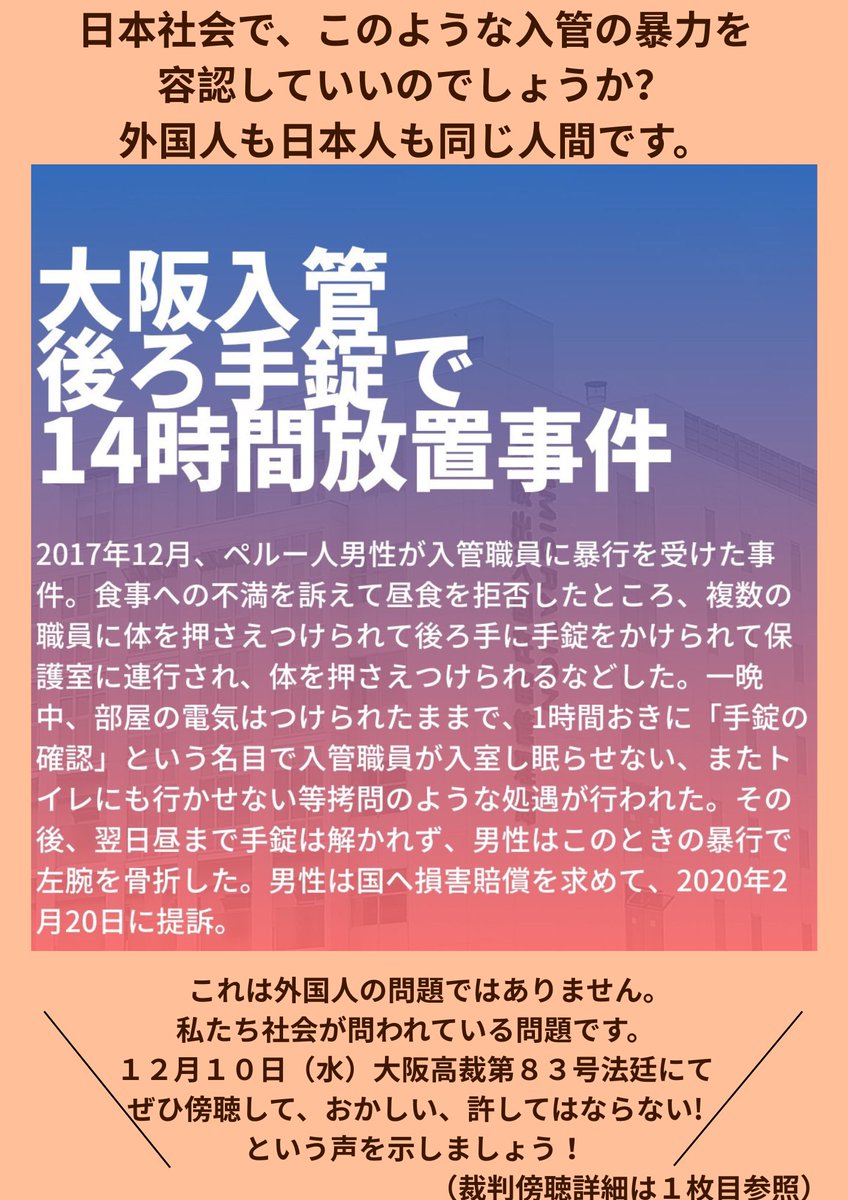 日本社会で、このような入管の暴力を容認していいのでしょうか?
外国人も日本人も同じ人間です。

大阪入管
後ろ手錠で
14時間放置事件

2017年12月、ペルー人男性が入管職員に暴行を受けた事件。食事への不満を訴えて昼食を拒否したところ、複数の職員に体を押さえつけられて後ろ手に手錠をかけられて保護室に連行され、体を押さえつけられるなどした。一晩中、部屋の電気はつけられたままで、1時間おきに「手錠の確認」という名目で入管職員が入室し眠らせない、またトイレにも行かせない等拷問のような処遇が行われた。その後、翌日昼まで手錠は解かれず、男性はこのときの暴行で左腕を骨折した。男性は国へ損害賠償を求めて、2020年2月20日に提訴。

これは外国人の問題ではありません。
私たち社会が問われている問題です。
１２月１０日（水）大阪高裁第８３号法廷にて
ぜひ傍聴して、おかしい、許してはならない!
という声を示しましょう！
（裁判傍聴詳細は１枚目参照）